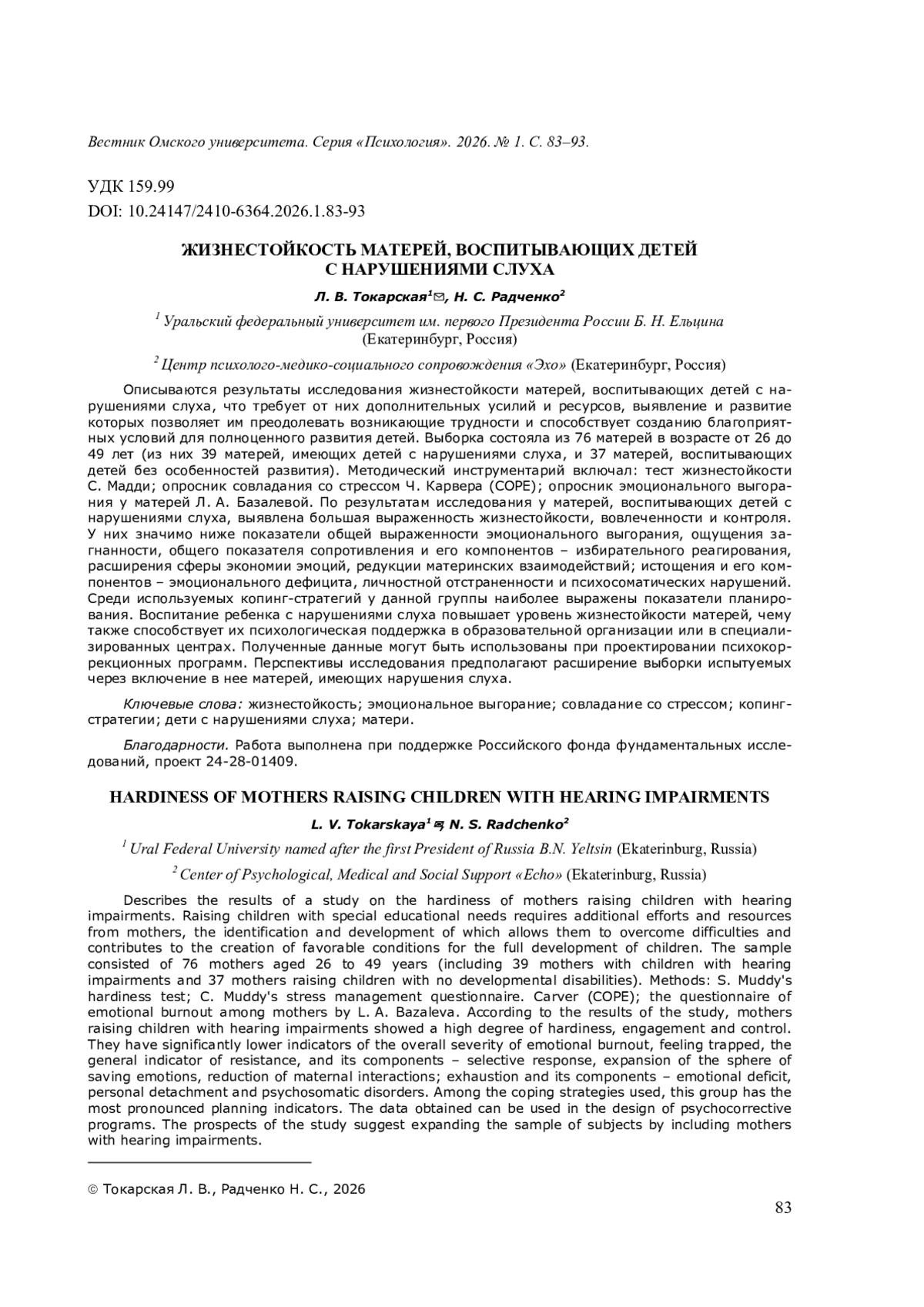 Вестник Омского университета. Серия «Психология». 2026. № 1. С. 83–93.

УДК 159.99

DOI: 10.24147/2410-6364.2026.1.83-93

ЖИЗНЕСТОЙКОСТЬ МАТЕРЕЙ, ВОСПИТЫВАЮЩИХ ДЕТЕЙ С НАРУШЕНИЯМИ СЛУХА

Л. В. Токарская$^1$✉, Н. С. Радченко$^2$

$^1$ Уральский федеральный университет им. первого Президента России Б. Н. Ельцина (Екатеринбург, Россия)

$^2$ Центр психолого-медико-социального сопровождения «Эхо» (Екатеринбург, Россия)

Описываются результаты исследования жизнестойкости матерей, воспитывающих детей с нарушениями слуха, что требует от них дополнительных усилий и ресурсов, выявление и развитие которых позволяет им преодолевать возникающие трудности и способствует созданию благоприятных условий для полноценного развития детей. Выборка состояла из 76 матерей в возрасте от 26 до 49 лет (из них 39 матерей, имеющих детей с нарушениями слуха, и 37 матерей, воспитывающих детей без особенностей развития). Методический инструментарий включал: тест жизнестойкости С. Мадди; опросник совладания со стрессом Ч. Карвера (COPE); опросник эмоционального выгорания у матерей Л. А. Базалевой. По результатам исследования у матерей, воспитывающих детей с нарушениями слуха, выявлена большая выраженность жизнестойкости, вовлеченности и контроля. У них значимо ниже показатели общей выраженности эмоционального выгорания, ощущения загнанности, общего показателя сопротивления и его компонентов – избирательного реагирования, расширения сферы экономии эмоций, редукции материнских взаимодействий; истощения и его компонентов – эмоционального дефицита, личностной отстраненности и психосоматических нарушений. Среди используемых копинг-стратегий у данной группы наиболее выражены показатели планирования. Воспитание ребенка с нарушениями слуха повышает уровень жизнестойкости матерей, чему также способствует их психологическая поддержка в образовательной организации или в специализированных центрах. Полученные данные могут быть использованы при проектировании психокоррекционных программ. Перспективы исследования предполагают расширение выборки испытуемых через включение в нее матерей, имеющих нарушения слуха.

Ключевые слова: жизнестойкость; эмоциональное выгорание; совладание со стрессом; копинг-стратегии; дети с нарушениями слуха; матери.

Благодарности. Работа выполнена при поддержке Российского фонда фундаментальных исследований, проект 24-28-01409.

HARDINESS OF MOTHERS RAISING CHILDREN WITH HEARING IMPAIRMENTS

L. V. Tokarskaya$^1$✉, N. S. Radchenko$^2$

$^1$ Ural Federal University named after the first President of Russia B.N. Yeltsin (Ekaterinburg, Russia)

$^2$ Center of Psychological, Medical and Social Support «Echo» (Ekaterinburg, Russia)

Describes the results of a study on the hardiness of mothers raising children with hearing impairments. Raising children with special educational needs requires additional efforts and resources from mothers, the identification and development of which allows them to overcome difficulties and contributes to the creation of favorable conditions for the full development of children. The sample consisted of 76 mothers aged 26 to 49 years (including 39 mothers with children with hearing impairments and 37 mothers raising children with no developmental disabilities). Methods: S. Muddy's hardiness test; C. Muddy's stress management questionnaire. Carver (COPE); the questionnaire of emotional burnout among mothers by L. A. Bazaleva. According to the results of the study, mothers raising children with hearing impairments showed a high degree of hardiness, engagement and control. They have significantly lower indicators of the overall severity of emotional burnout, feeling trapped, the general indicator of resistance, and its components – selective response, expansion of the sphere of saving emotions, reduction of maternal interactions; exhaustion and its components – emotional deficit, personal detachment and psychosomatic disorders. Among the coping strategies used, this group has the most pronounced planning indicators. The data obtained can be used in the design of psychocorrective programs. The prospects of the study suggest expanding the sample of subjects by including mothers with hearing impairments.

© Токарская Л. В., Радченко Н. С., 2026

83